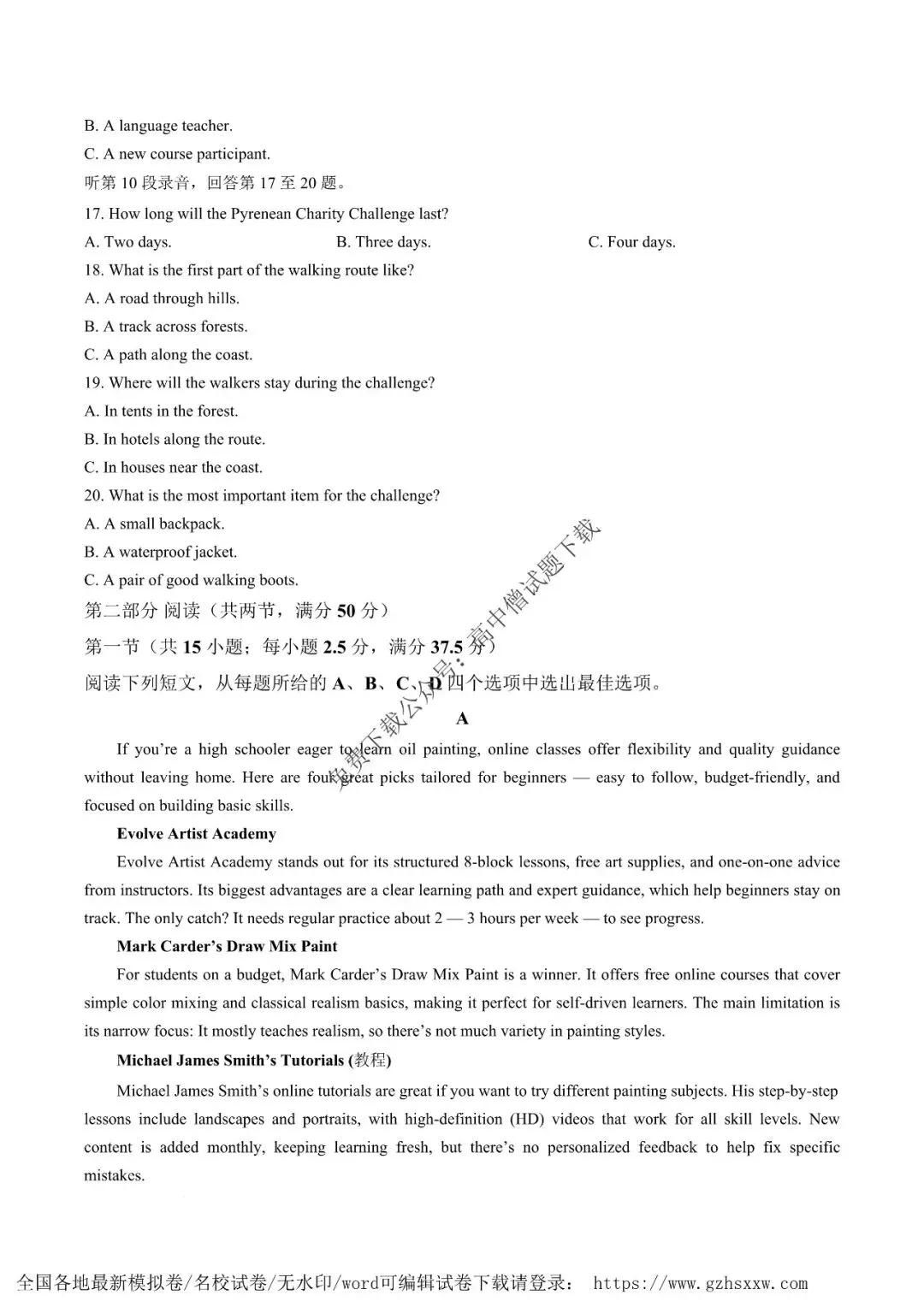 B. A language teacher.
C. A new course participant.
听第 10 段录音，回答第 17 至 20 题。
17. How long will the Pyrenean Charity Challenge last?
A. Two days.
B. Three days.
C. Four days.
18. What is the first part of the walking route like?
A. A road through hills.
B. A track across forests.
C. A path along the coast.
19. Where will the walkers stay during the challenge?
A. In tents in the forest.
B. In hotels along the route.
C. In houses near the coast.
20. What is the most important item for the challenge?
A. A small backpack.
B. A waterproof jacket.
C. A pair of good walking boots.
第二部分 阅读（共两节，满分 50 分）
第一节（共 15 小题；每小题 2.5 分，满分 37.5 分）
阅读下列短文，从每题所给的 A、B、C、D 四个选项中选出最佳选项。
免费下载公众号：高中僧试题下载

A

If you're a high schooler eager to learn oil painting, online classes offer flexibility and quality guidance without leaving home. Here are four great picks tailored for beginners — easy to follow, budget-friendly, and focused on building basic skills.

Evolve Artist Academy

Evolve Artist Academy stands out for its structured 8-block lessons, free art supplies, and one-on-one advice from instructors. Its biggest advantages are a clear learning path and expert guidance, which help beginners stay on track. The only catch? It needs regular practice about 2 — 3 hours per week — to see progress.

Mark Carder's Draw Mix Paint

For students on a budget, Mark Carder's Draw Mix Paint is a winner. It offers free online courses that cover simple color mixing and classical realism basics, making it perfect for self-driven learners. The main limitation is its narrow focus: It mostly teaches realism, so there's not much variety in painting styles.

Michael James Smith's Tutorials (教程)

Michael James Smith's online tutorials are great if you want to try different painting subjects. His step-by-step lessons include landscapes and portraits, with high-definition (HD) videos that work for all skill levels. New content is added monthly, keeping learning fresh, but there's no personalized feedback to help fix specific mistakes.

全国各地最新模拟卷/名校试卷/无水印/word可编辑试卷下载请登录： https://www.gzhsxxw.com